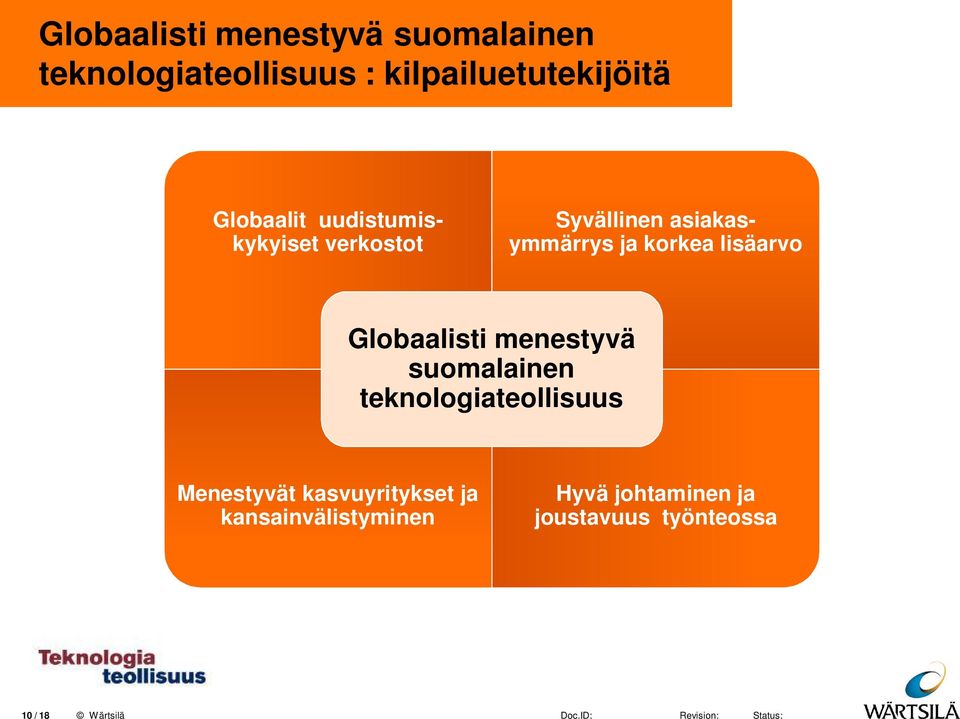 Globaalisti menestyvä suomalainen teknologiateollisuus : kilpailuetutekijöitä

Globaalit uudistumiskykyiset verkostot

Syvällinen asiakasymmärrys ja korkea lisäarvo

Globaalisti menestyvä suomalainen teknologiateollisuus

Menestyvät kasvuyritykset ja kansainvälistyminen

Hyvä johtaminen ja joustavuus työnteossa

Teknologia teollisuus

10 / 18 © Wärtsilä Doc.ID: Revision: Status:

WÄRTSILÄ